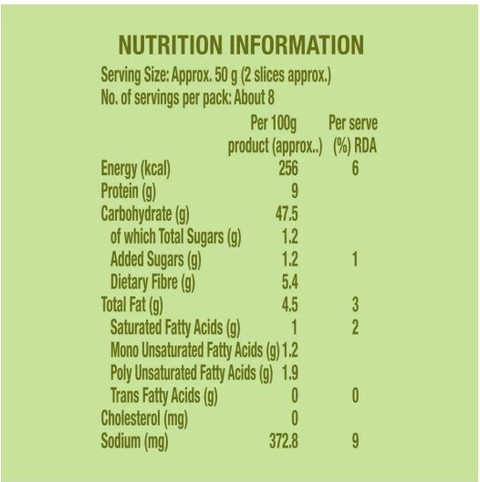 NUTRITION INFORMATION

Serving Size: Approx. 50 g (2 slices approx.)
No. of servings per pack: About 8

| | Per 100g product (approx..) | Per serve (%) RDA |
|---|---|---|
| Energy (kcal) | 256 | 6 |
| Protein (g) | 9 | |
| Carbohydrate (g) | 47.5 | |
| of which Total Sugars (g) | 1.2 | |
| Added Sugars (g) | 1.2 | 1 |
| Dietary Fibre (g) | 5.4 | |
| Total Fat (g) | 4.5 | 3 |
| Saturated Fatty Acids (g) | 1 | 2 |
| Mono Unsaturated Fatty Acids (g) | 1.2 | |
| Poly Unsaturated Fatty Acids (g) | 1.9 | |
| Trans Fatty Acids (g) | 0 | 0 |
| Cholesterol (mg) | 0 | |
| Sodium (mg) | 372.8 | 9 |